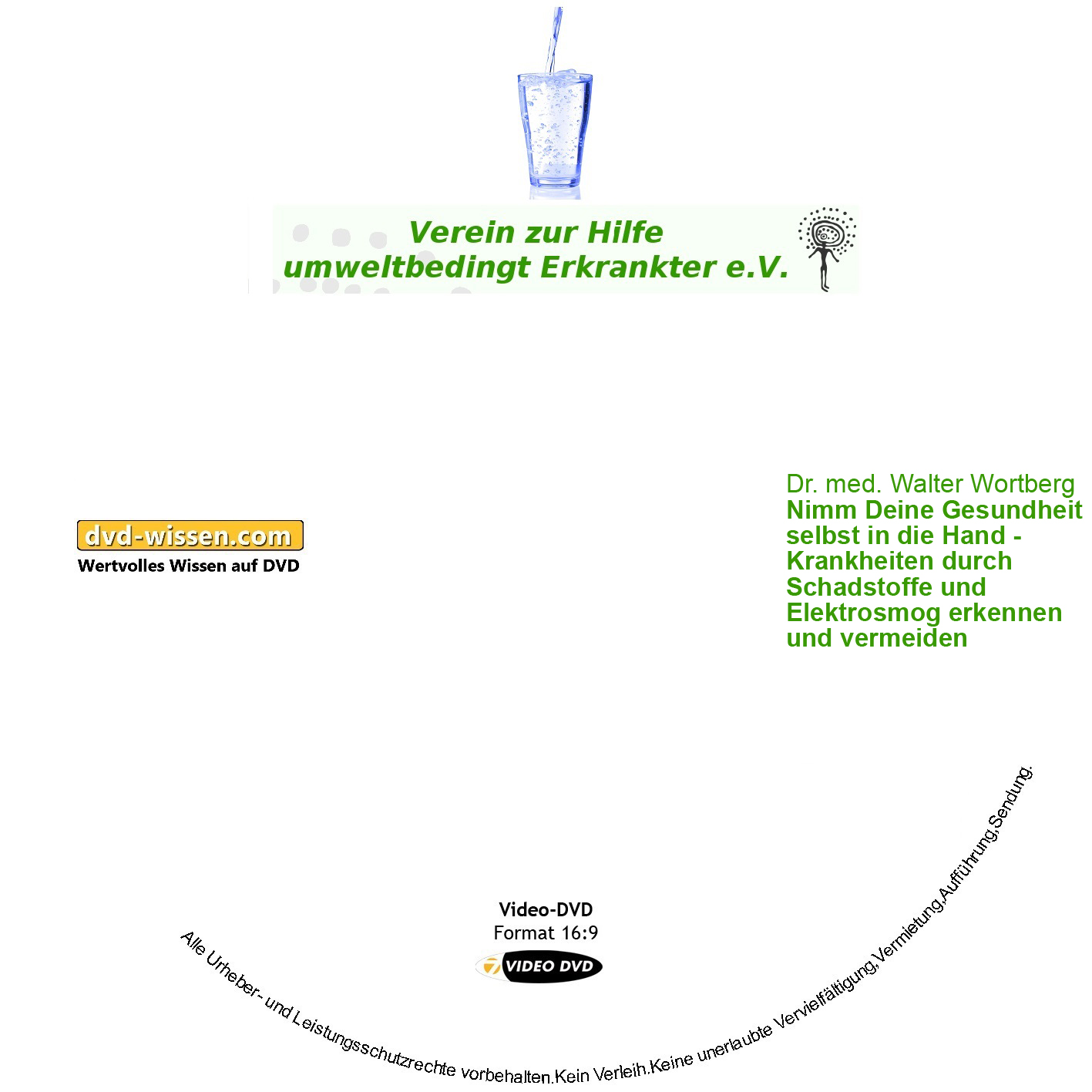 Verein zur Hilfe umweltbedingt Erkrankter e.V.

dvd-wissen.com
Wertvolles Wissen auf DVD

Dr. med. Walter Wortberg
Nimm Deine Gesundheit selbst in die Hand - Krankheiten durch Schadstoffe und Elektrosmog erkennen und vermeiden

Video-DVD
Format 16:9
VIDEO DVD

Alle Urheber- und Leistungsschutzrechte vorbehalten.Kein Verleih.Keine unerlaubte Vervielfältigung,Vermietung,Aufführung,Sendung.